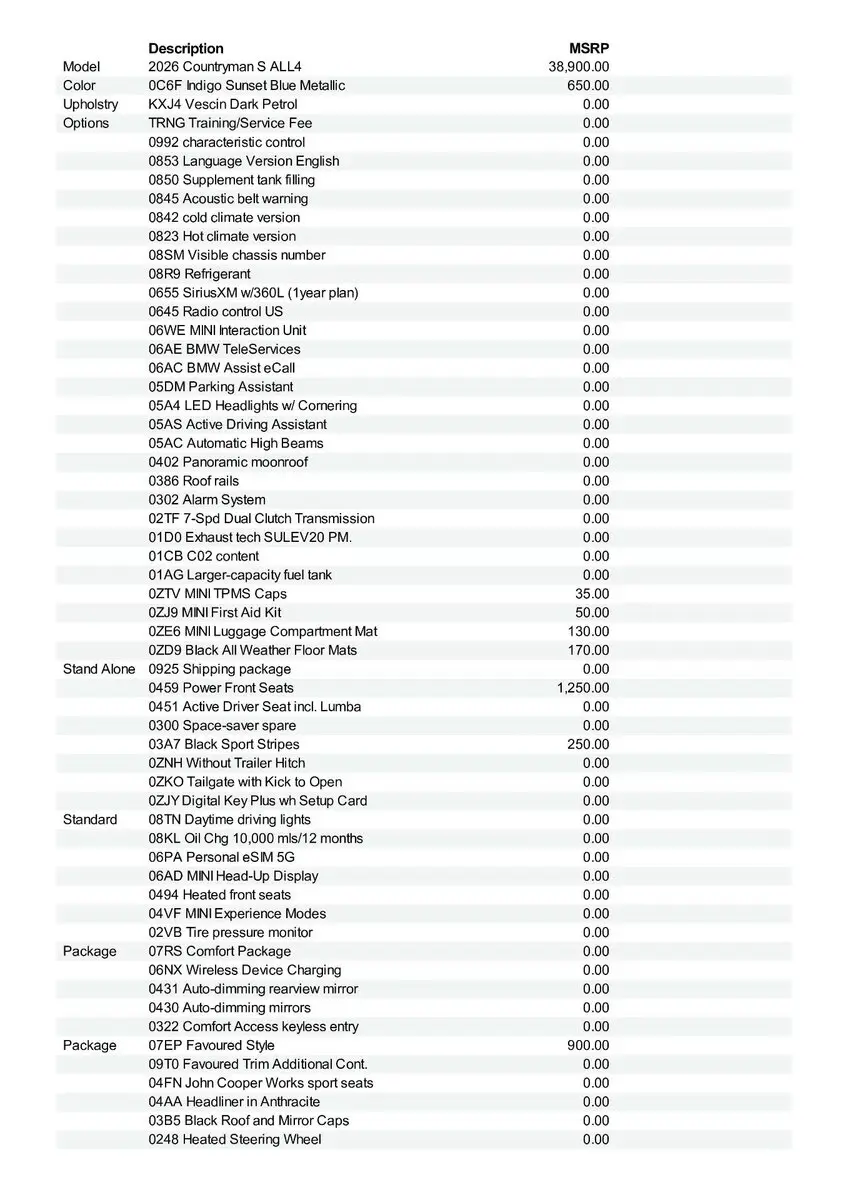 | | Description | MSRP |
|---|---|---|
| Model | 2026 Countryman S ALL4 | 38,900.00 |
| Color | 0C6F Indigo Sunset Blue Metallic | 650.00 |
| Upholstry | KXJ4 Vescin Dark Petrol | 0.00 |
| Options | TRNG Training/Service Fee | 0.00 |
| | 0992 characteristic control | 0.00 |
| | 0853 Language Version English | 0.00 |
| | 0850 Supplement tank filling | 0.00 |
| | 0845 Acoustic belt warning | 0.00 |
| | 0842 cold climate version | 0.00 |
| | 0823 Hot climate version | 0.00 |
| | 08SM Visible chassis number | 0.00 |
| | 08R9 Refrigerant | 0.00 |
| | 0655 SiriusXM w/360L (1year plan) | 0.00 |
| | 0645 Radio control US | 0.00 |
| | 06WE MINI Interaction Unit | 0.00 |
| | 06AE BMW TeleServices | 0.00 |
| | 06AC BMW Assist eCall | 0.00 |
| | 05DM Parking Assistant | 0.00 |
| | 05A4 LED Headlights w/ Cornering | 0.00 |
| | 05AS Active Driving Assistant | 0.00 |
| | 05AC Automatic High Beams | 0.00 |
| | 0402 Panoramic moonroof | 0.00 |
| | 0386 Roof rails | 0.00 |
| | 0302 Alarm System | 0.00 |
| | 02TF 7-Spd Dual Clutch Transmission | 0.00 |
| | 01D0 Exhaust tech SULEV20 PM. | 0.00 |
| | 01CB C02 content | 0.00 |
| | 01AG Larger-capacity fuel tank | 0.00 |
| | 0ZTV MINI TPMS Caps | 35.00 |
| | 0ZJ9 MINI First Aid Kit | 50.00 |
| | 0ZE6 MINI Luggage Compartment Mat | 130.00 |
| | 0ZD9 Black All Weather Floor Mats | 170.00 |
| Stand Alone | 0925 Shipping package | 0.00 |
| | 0459 Power Front Seats | 1,250.00 |
| | 0451 Active Driver Seat incl. Lumba | 0.00 |
| | 0300 Space-saver spare | 0.00 |
| | 03A7 Black Sport Stripes | 250.00 |
| | 0ZNH Without Trailer Hitch | 0.00 |
| | 0ZKO Tailgate with Kick to Open | 0.00 |
| | 0ZJY Digital Key Plus wh Setup Card | 0.00 |
| Standard | 08TN Daytime driving lights | 0.00 |
| | 08KL Oil Chg 10,000 mls/12 months | 0.00 |
| | 06PA Personal eSIM 5G | 0.00 |
| | 06AD MINI Head-Up Display | 0.00 |
| | 0494 Heated front seats | 0.00 |
| | 04VF MINI Experience Modes | 0.00 |
| | 02VB Tire pressure monitor | 0.00 |
| Package | 07RS Comfort Package | 0.00 |
| | 06NX Wireless Device Charging | 0.00 |
| | 0431 Auto-dimming rearview mirror | 0.00 |
| | 0430 Auto-dimming mirrors | 0.00 |
| | 0322 Comfort Access keyless entry | 0.00 |
| Package | 07EP Favoured Style | 900.00 |
| | 09T0 Favoured Trim Additional Cont. | 0.00 |
| | 04FN John Cooper Works sport seats | 0.00 |
| | 04AA Headliner in Anthracite | 0.00 |
| | 03B5 Black Roof and Mirror Caps | 0.00 |
| | 0248 Heated Steering Wheel | 0.00 |